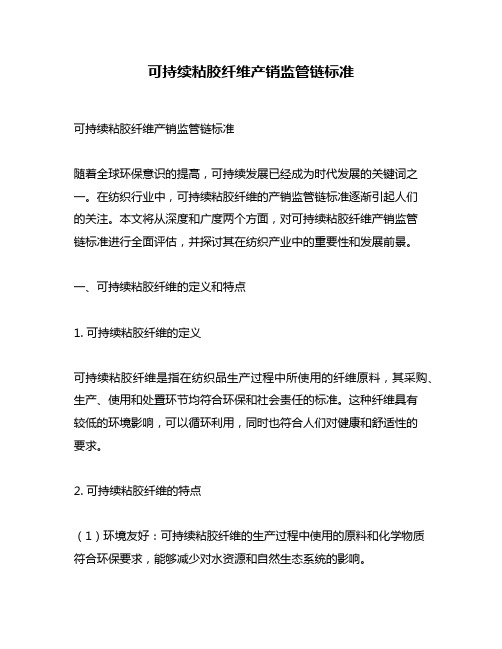 可持续粘胶纤维产销监管链标准

可持续粘胶纤维产销监管链标准

随着全球环保意识的提高，可持续发展已经成为时代发展的关键词之一。在纺织行业中，可持续粘胶纤维的产销监管链标准逐渐引起人们的关注。本文将从深度和广度两个方面，对可持续粘胶纤维产销监管链标准进行全面评估，并探讨其在纺织产业中的重要性和发展前景。

一、可持续粘胶纤维的定义和特点

1. 可持续粘胶纤维的定义

可持续粘胶纤维是指在纺织品生产过程中所使用的纤维原料，其采购、生产、使用和处置环节均符合环保和社会责任的标准。这种纤维具有较低的环境影响，可以循环利用，同时也符合人们对健康和舒适性的要求。

2. 可持续粘胶纤维的特点

（1）环境友好：可持续粘胶纤维的生产过程中使用的原料和化学物质符合环保要求，能够减少对水资源和自然生态系统的影响。